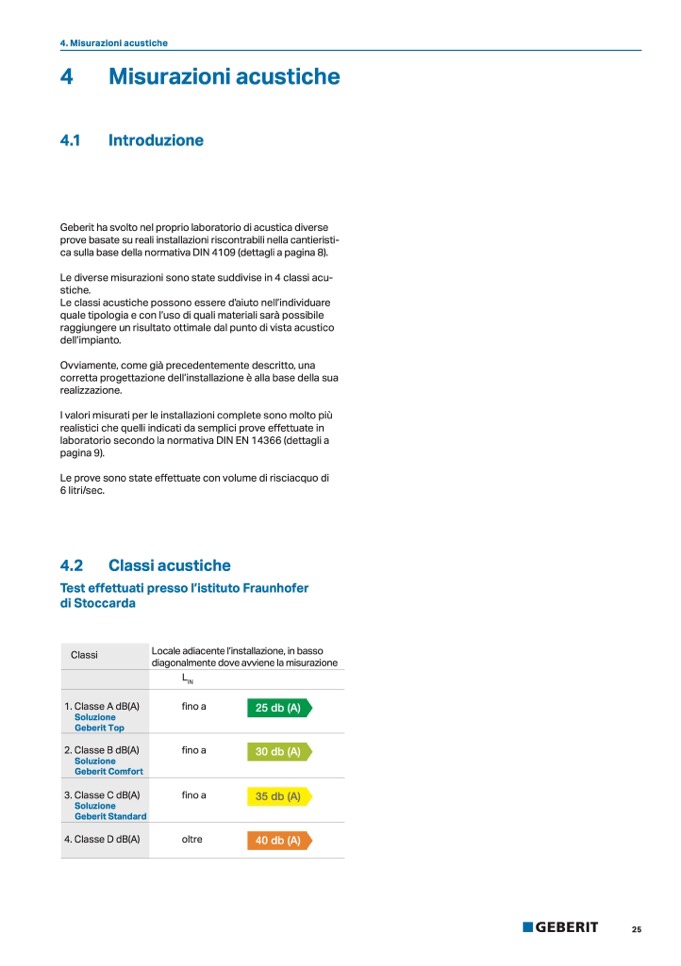 4. Misurazioni acustiche

4 Misurazioni acustiche

4.1 Introduzione

Geberit ha svolto nel proprio laboratorio di acustica diverse prove basate su reali installazioni riscontrabili nella cantieristica sulla base della normativa DIN 4109 (dettagli a pagina 8).

Le diverse misurazioni sono state suddivise in 4 classi acustiche.
Le classi acustiche possono essere d'aiuto nell'individuare quale tipologia e con l'uso di quali materiali sarà possibile raggiungere un risultato ottimale dal punto di vista acustico dell'impianto.

Ovviamente, come già precedentemente descritto, una corretta progettazione dell'installazione è alla base della sua realizzazione.

I valori misurati per le installazioni complete sono molto più realistici che quelli indicati da semplici prove effettuate in laboratorio secondo la normativa DIN EN 14366 (dettagli a pagina 9).

Le prove sono state effettuate con volume di risciacquo di 6 litri/sec.

4.2 Classi acustiche

Test effettuati presso l'istituto Fraunhofer di Stoccarda

| Classi | Locale adiacente l'installazione, in basso diagonalmente dove avviene la misurazione | |
|---|---|---|
| | $L_{IN}$ | |
| 1. Classe A dB(A) Soluzione Geberit Top | fino a | 25 db (A) |
| 2. Classe B dB(A) Soluzione Geberit Comfort | fino a | 30 db (A) |
| 3. Classe C dB(A) Soluzione Geberit Standard | fino a | 35 db (A) |
| 4. Classe D dB(A) | oltre | 40 db (A) |

GEBERIT 25